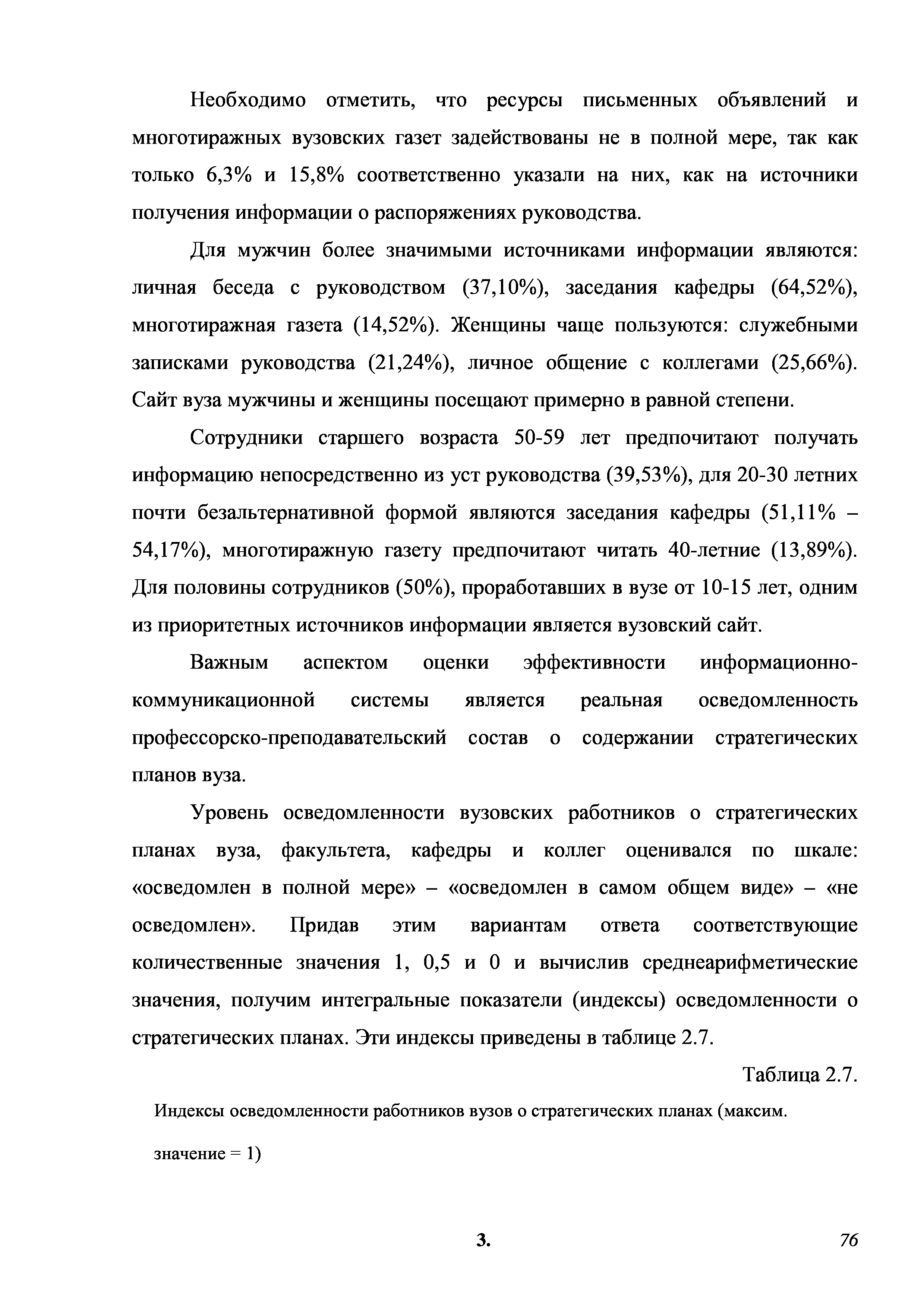 Необходимо отметить, что ресурсы письменных объявлений и многотиражных вузовских газет задействованы не в полной мере, так как только 6,3% и 15,8% соответственно указали на них, как на источники получения информации о распоряжениях руководства.

Для мужчин более значимыми источниками информации являются: личная беседа с руководством (37,10%), заседания кафедры (64,52%), многотиражная газета (14,52%). Женщины чаще пользуются: служебными записками руководства (21,24%), личное общение с коллегами (25,66%). Сайт вуза мужчины и женщины посещают примерно в равной степени.

Сотрудники старшего возраста 50-59 лет предпочитают получать информацию непосредственно из уст руководства (39,53%), для 20-30 летних почти безальтернативной формой являются заседания кафедры (51,11% – 54,17%), многотиражную газету предпочитают читать 40-летние (13,89%). Для половины сотрудников (50%), проработавших в вузе от 10-15 лет, одним из приоритетных источников информации является вузовский сайт.

Важным аспектом оценки эффективности информационно-коммуникационной системы является реальная осведомленность профессорско-преподавательский состав о содержании стратегических планов вуза.

Уровень осведомленности вузовских работников о стратегических планах вуза, факультета, кафедры и коллег оценивался по шкале: «осведомлен в полной мере» – «осведомлен в самом общем виде» – «не осведомлен». Придав этим вариантам ответа соответствующие количественные значения 1, 0,5 и 0 и вычислив среднеарифметические значения, получим интегральные показатели (индексы) осведомленности о стратегических планах. Эти индексы приведены в таблице 2.7.

Таблица 2.7.

Индексы осведомленности работников вузов о стратегических планах (максим. значение = 1)

3.

76